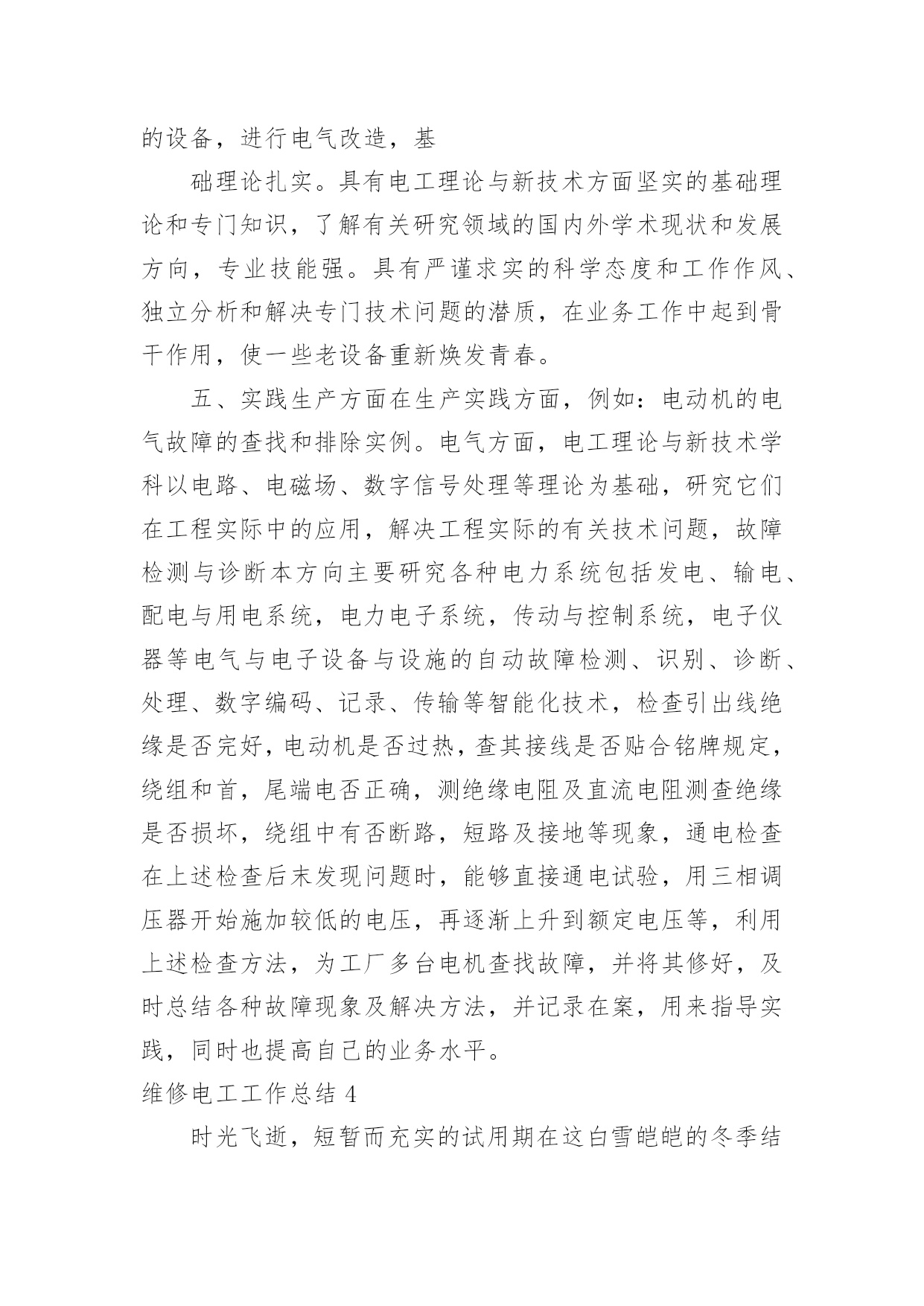 的设备，进行电气改造，基

础理论扎实。具有电工理论与新技术方面坚实的基础理论和专门知识，了解有关研究领域的国内外学术现状和发展方向，专业技能强。具有严谨求实的科学态度和工作作风、独立分析和解决专门技术问题的潜质，在业务工作中起到骨干作用，使一些老设备重新焕发青春。

五、实践生产方面在生产实践方面，例如：电动机的电气故障的查找和排除实例。电气方面，电工理论与新技术学科以电路、电磁场、数字信号处理等理论为基础，研究它们在工程实际中的应用，解决工程实际的有关技术问题，故障检测与诊断本方向主要研究各种电力系统包括发电、输电、配电与用电系统，电力电子系统，传动与控制系统，电子仪器等电气与电子设备与设施的自动故障检测、识别、诊断、处理、数字编码、记录、传输等智能化技术，检查引出线绝缘是否完好，电动机是否过热，查其接线是否贴合铭牌规定，绕组和首，尾端电否正确，测绝缘电阻及直流电阻测查绝缘是否损坏，绕组中有否断路，短路及接地等现象，通电检查在上述检查后末发现问题时，能够直接通电试验，用三相调压器开始施加较低的电压，再逐渐上升到额定电压等，利用上述检查方法，为工厂多台电机查找故障，并将其修好，及时总结各种故障现象及解决方法，并记录在案，用来指导实践，同时也提高自己的业务水平。

维修电工工作总结 4

时光飞逝，短暂而充实的试用期在这白雪皑皑的冬季结